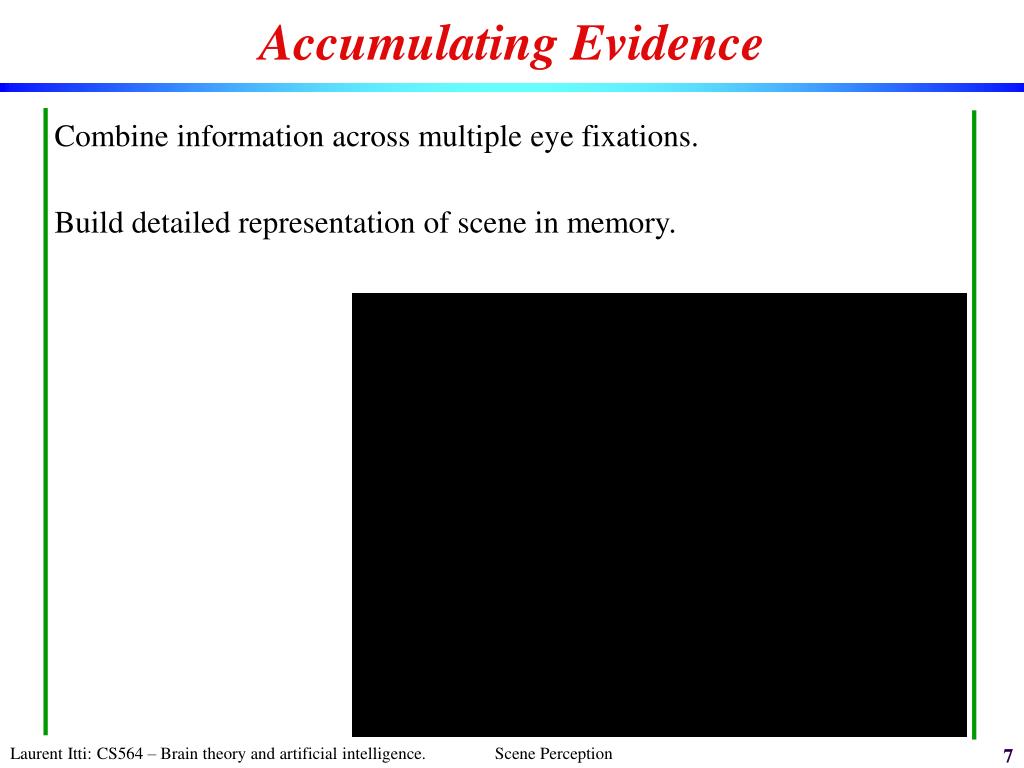 Accumulating Evidence

Combine information across multiple eye fixations.

Build detailed representation of scene in memory.

Laurent Itti: CS564 – Brain theory and artificial intelligence. Scene Perception 7